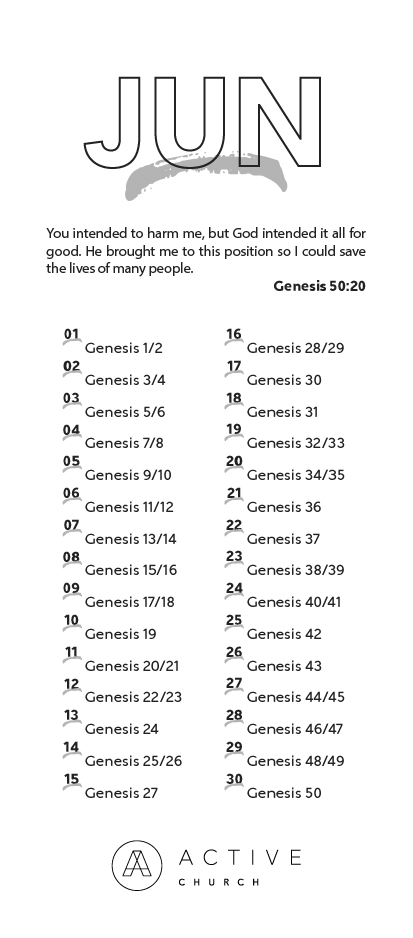 JUN

You intended to harm me, but God intended it all for good. He brought me to this position so I could save the lives of many people.

Genesis 50:20

01 Genesis 1/2
02 Genesis 3/4
03 Genesis 5/6
04 Genesis 7/8
05 Genesis 9/10
06 Genesis 11/12
07 Genesis 13/14
08 Genesis 15/16
09 Genesis 17/18
10 Genesis 19
11 Genesis 20/21
12 Genesis 22/23
13 Genesis 24
14 Genesis 25/26
15 Genesis 27

16 Genesis 28/29
17 Genesis 30
18 Genesis 31
19 Genesis 32/33
20 Genesis 34/35
21 Genesis 36
22 Genesis 37
23 Genesis 38/39
24 Genesis 40/41
25 Genesis 42
26 Genesis 43
27 Genesis 44/45
28 Genesis 46/47
29 Genesis 48/49
30 Genesis 50

ACTIVE
CHURCH